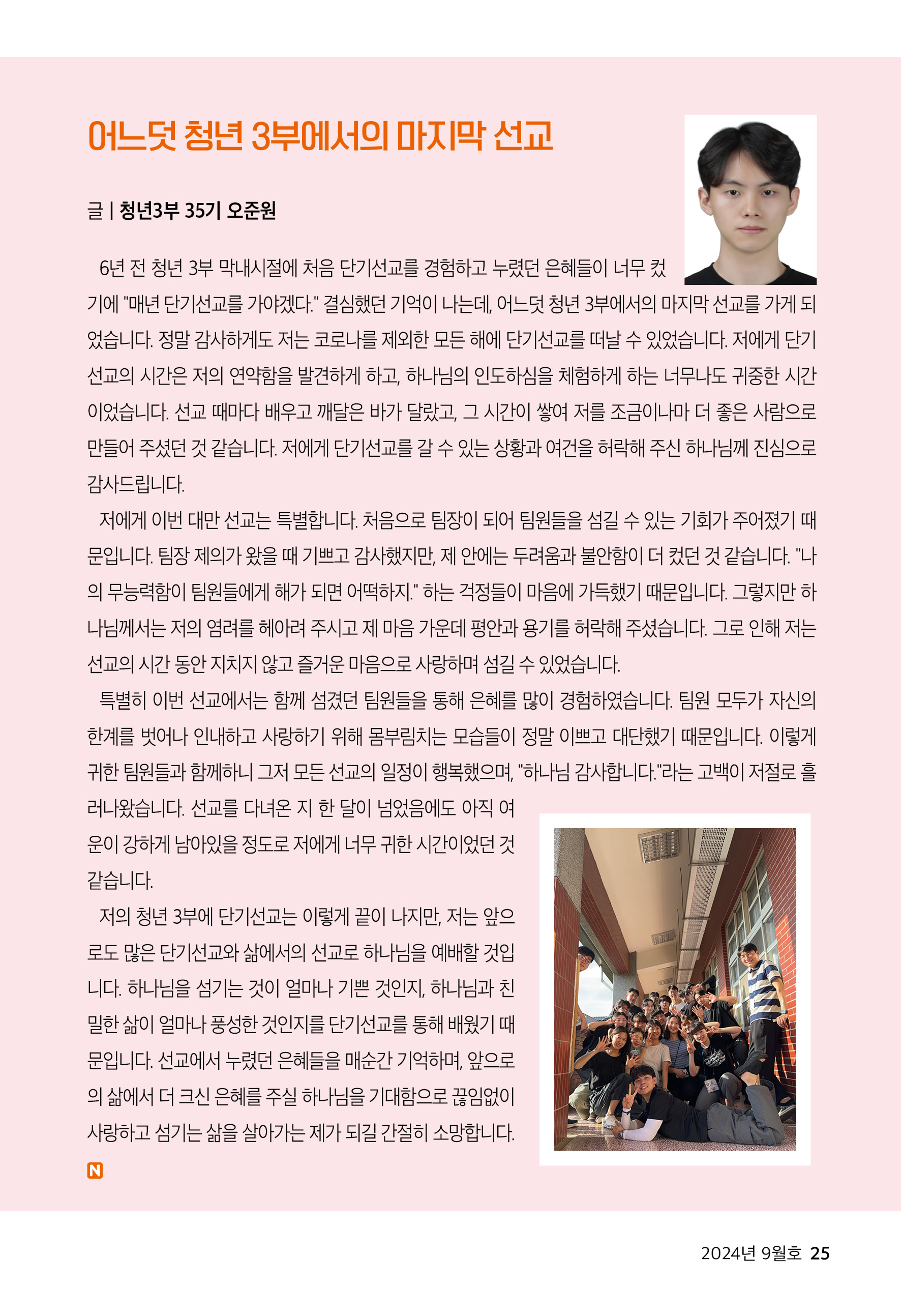 어느덧 청년 3부에서의 마지막 선교

글 | 청년3부 35기 오준원

6년 전 청년 3부 막내시절에 처음 단기선교를 경험하고 누렸던 은혜들이 너무 컸기에 "매년 단기선교를 가야겠다." 결심했던 기억이 나는데, 어느덧 청년 3부에서의 마지막 선교를 가게 되었습니다. 정말 감사하게도 저는 코로나를 제외한 모든 해에 단기선교를 떠날 수 있었습니다. 저에게 단기선교의 시간은 저의 연약함을 발견하게 하고, 하나님의 인도하심을 체험하게 하는 너무나도 귀중한 시간이었습니다. 선교 때마다 배우고 깨달은 바가 달랐고, 그 시간이 쌓여 저를 조금이나마 더 좋은 사람으로 만들어 주셨던 것 같습니다. 저에게 단기선교를 갈 수 있는 상황과 여건을 허락해 주신 하나님께 진심으로 감사드립니다.

저에게 이번 대만 선교는 특별합니다. 처음으로 팀장이 되어 팀원들을 섬길 수 있는 기회가 주어졌기 때문입니다. 팀장 제의가 왔을 때 기쁘고 감사했지만, 제 안에는 두려움과 불안함이 더 컸던 것 같습니다. "나의 무능력함이 팀원들에게 해가 되면 어떡하지." 하는 걱정들이 마음에 가득했기 때문입니다. 그렇지만 하나님께서는 저의 염려를 헤아려 주시고 제 마음 가운데 평안과 용기를 허락해 주셨습니다. 그로 인해 저는 선교의 시간 동안 지치지 않고 즐거운 마음으로 사랑하며 섬길 수 있었습니다.

특별히 이번 선교에서는 함께 섬겼던 팀원들을 통해 은혜를 많이 경험하였습니다. 팀원 모두가 자신의 한계를 벗어나 인내하고 사랑하기 위해 몸부림치는 모습들이 정말 이쁘고 대단했기 때문입니다. 이렇게 귀한 팀원들과 함께하니 그저 모든 선교의 일정이 행복했으며, "하나님 감사합니다."라는 고백이 저절로 흘러나왔습니다. 선교를 다녀온 지 한 달이 넘었음에도 아직 여운이 강하게 남아있을 정도로 저에게 너무 귀한 시간이었던 것 같습니다.

저의 청년 3부에 단기선교는 이렇게 끝이 나지만, 저는 앞으로도 많은 단기선교와 삶에서의 선교로 하나님을 예배할 것입니다. 하나님을 섬기는 것이 얼마나 기쁜 것인지, 하나님과 친밀한 삶이 얼마나 풍성한 것인지를 단기선교를 통해 배웠기 때문입니다. 선교에서 누렸던 은혜들을 매순간 기억하며, 앞으로의 삶에서 더 크신 은혜를 주실 하나님을 기대함으로 끊임없이 사랑하고 섬기는 삶을 살아가는 제가 되길 간절히 소망합니다.

N

2024년 9월호 25